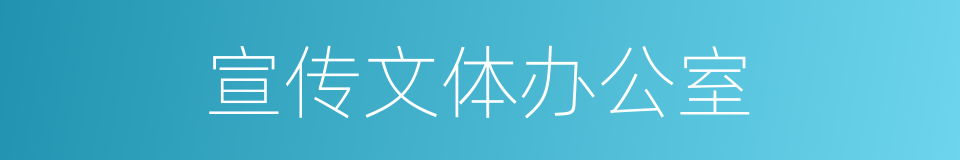 宣传文体办公室